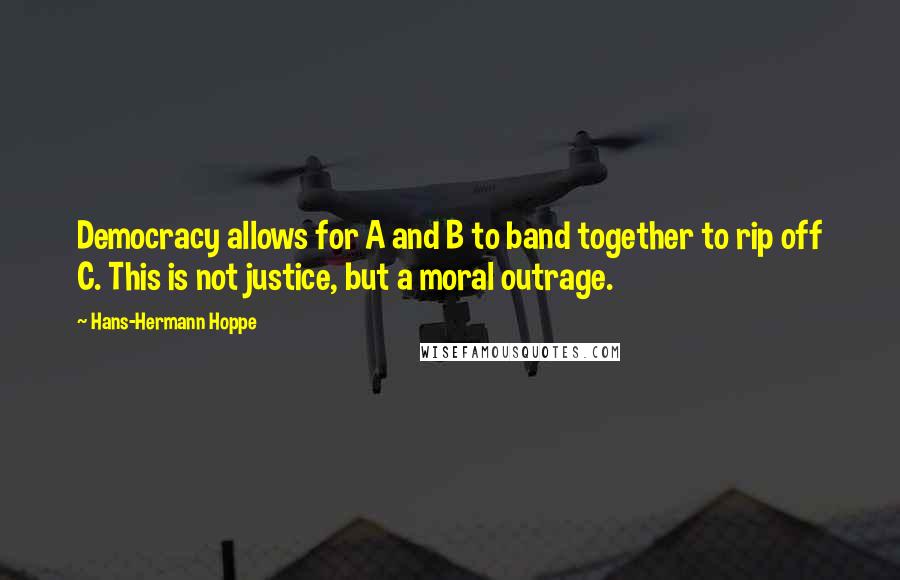 Democracy allows for A and B to band together to rip off C. This is not justice, but a moral outrage.

~ Hans-Hermann Hoppe

WISEFAMOUSQUOTES.COM